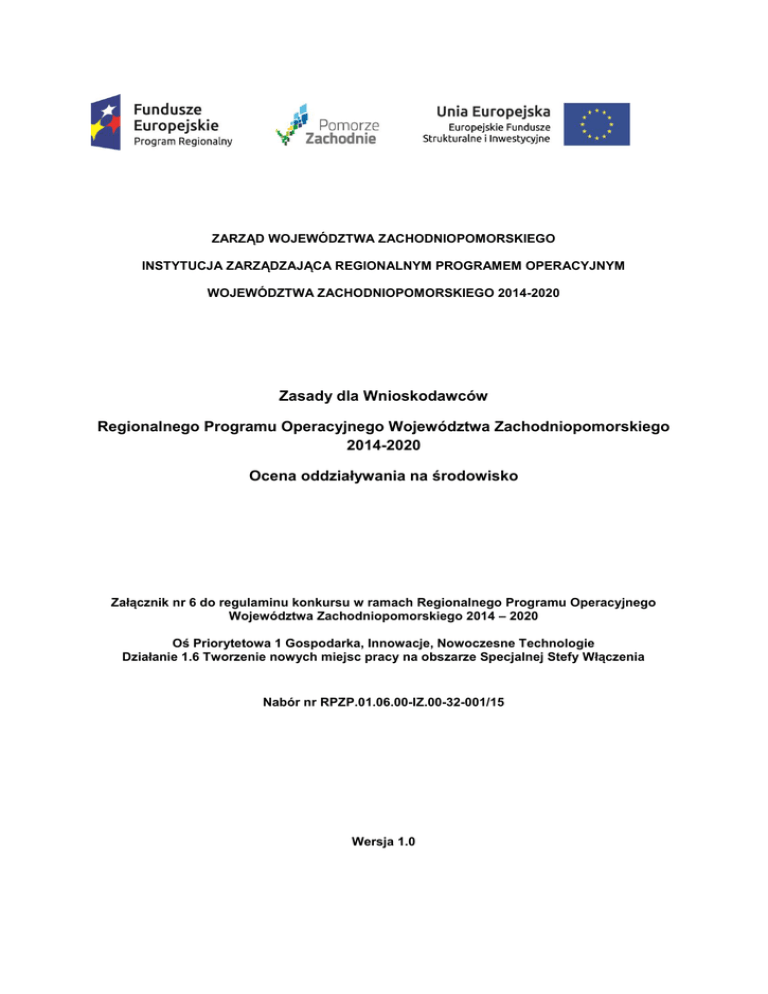 Fundusze Europejskie
Program Regionalny

Pomorze Zachodnie

Unia Europejska
Europejskie Fundusze Strukturalne i Inwestycyjne

ZARZĄD WOJEWÓDZTWA ZACHODNIOPOMORSKIEGO

INSTYTUCJA ZARZĄDZAJĄCA REGIONALNYM PROGRAMEM OPERACYJNYM

WOJEWÓDZTWA ZACHODNIOPOMORSKIEGO 2014-2020

Zasady dla Wnioskodawców

Regionalnego Programu Operacyjnego Województwa Zachodniopomorskiego 2014-2020

Ocena oddziaływania na środowisko

Załącznik nr 6 do regulaminu konkursu w ramach Regionalnego Programu Operacyjnego Województwa Zachodniopomorskiego 2014 – 2020

Oś Priorytetowa 1 Gospodarka, Innowacje, Nowoczesne Technologie
Działanie 1.6 Tworzenie nowych miejsc pracy na obszarze Specjalnej Stefy Włączenia

Nabór nr RPZP.01.06.00-IZ.00-32-001/15

Wersja 1.0